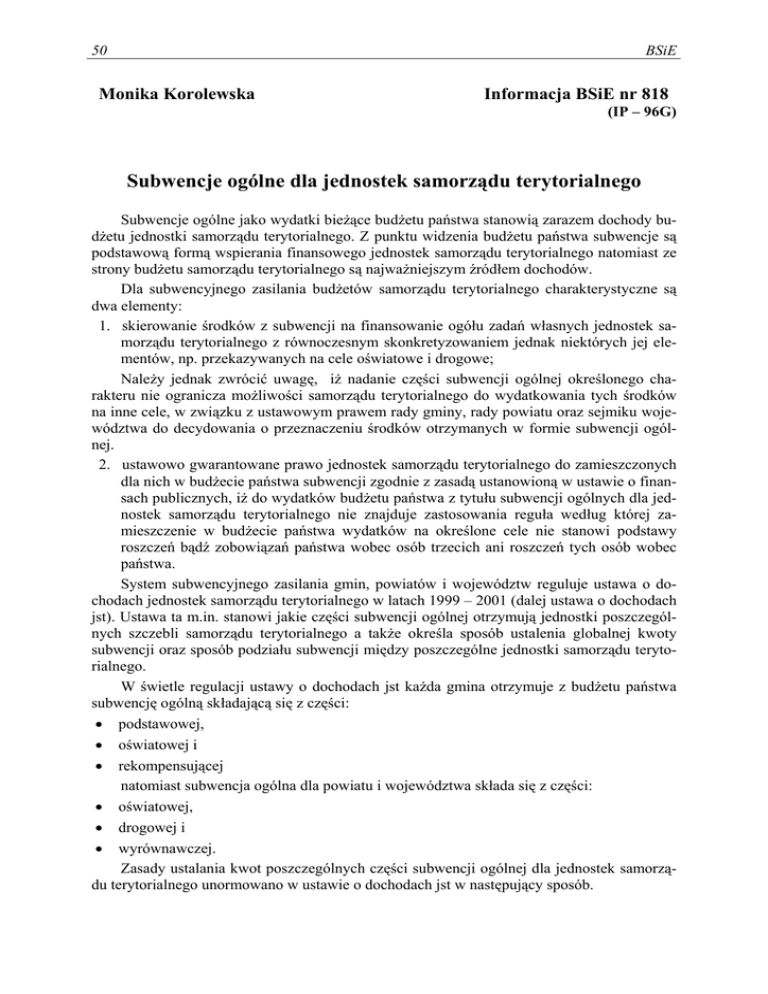 50 BSiE

Monika Korolewska

Informacja BSiE nr 818
(IP – 96G)

Subwencje ogólne dla jednostek samorządu terytorialnego

Subwencje ogólne jako wydatki bieżące budżetu państwa stanowią zarazem dochody budżetu jednostki samorządu terytorialnego. Z punktu widzenia budżetu państwa subwencje są podstawową formą wspierania finansowego jednostek samorządu terytorialnego natomiast ze strony budżetu samorządu terytorialnego są najważniejszym źródłem dochodów.

Dla subwencyjnego zasilania budżetów samorządu terytorialnego charakterystyczne są dwa elementy:

1. skierowanie środków z subwencji na finansowanie ogółu zadań własnych jednostek samorządu terytorialnego z równoczesnym skonkretyzowaniem jednak niektórych jej elementów, np. przekazywanych na cele oświatowe i drogowe;

Należy jednak zwrócić uwagę, iż nadanie części subwencji ogólnej określonego charakteru nie ogranicza możliwości samorządu terytorialnego do wydatkowania tych środków na inne cele, w związku z ustawowym prawem rady gminy, rady powiatu oraz sejmiku województwa do decydowania o przeznaczeniu środków otrzymanych w formie subwencji ogólnej.

2. ustawowo gwarantowane prawo jednostek samorządu terytorialnego do zamieszczonych dla nich w budżecie państwa subwencji zgodnie z zasadą ustanowioną w ustawie o finansach publicznych, iż do wydatków budżetu państwa z tytułu subwencji ogólnych dla jednostek samorządu terytorialnego nie znajduje zastosowania reguła według której zamieszczenie w budżecie państwa wydatków na określone cele nie stanowi podstawy roszczeń bądź zobowiązań państwa wobec osób trzecich ani roszczeń tych osób wobec państwa.

System subwencyjnego zasilania gmin, powiatów i województw reguluje ustawa o dochodach jednostek samorządu terytorialnego w latach 1999 – 2001 (dalej ustawa o dochodach jst). Ustawa ta m.in. stanowi jakie części subwencji ogólnej otrzymują jednostki poszczególnych szczebli samorządu terytorialnego a także określa sposób ustalenia globalnej kwoty subwencji oraz sposób podziału subwencji między poszczególne jednostki samorządu terytorialnego.

W świetle regulacji ustawy o dochodach jst każda gmina otrzymuje z budżetu państwa subwencję ogólną składającą się z części:

• podstawowej,
• oświatowej i
• rekompensującej

natomiast subwencja ogólna dla powiatu i województwa składa się z części:

• oświatowej,
• drogowej i
• wyrównawczej.

Zasady ustalania kwot poszczególnych części subwencji ogólnej dla jednostek samorządu terytorialnego unormowano w ustawie o dochodach jst w następujący sposób.